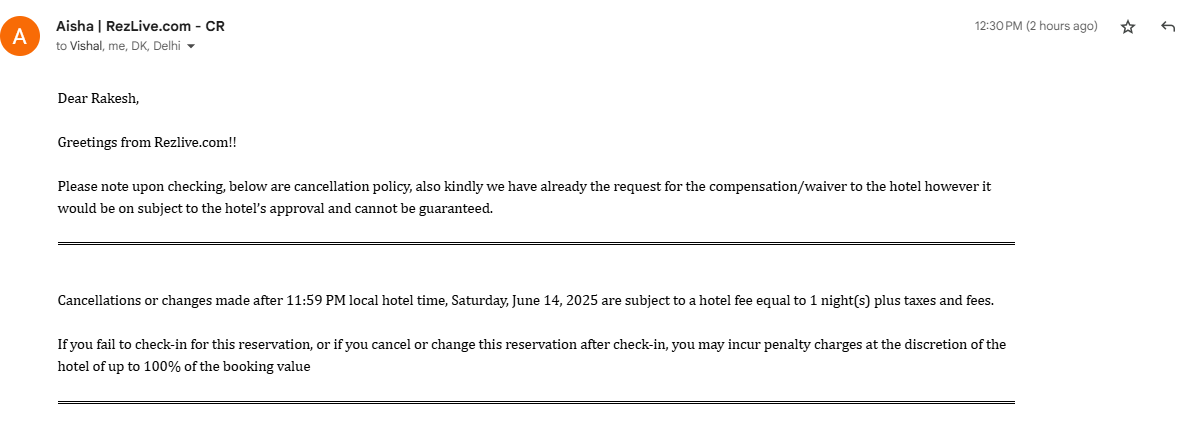 A

Aisha | RezLive.com - CR
to Vishal, me, DK, Delhi

12:30 PM (2 hours ago)

Dear Rakesh,

Greetings from Rezlive.com!!

Please note upon checking, below are cancellation policy, also kindly we have already the request for the compensation/waiver to the hotel however it would be on subject to the hotel's approval and cannot be guaranteed.

Cancellations or changes made after 11:59 PM local hotel time, Saturday, June 14, 2025 are subject to a hotel fee equal to 1 night(s) plus taxes and fees.

If you fail to check-in for this reservation, or if you cancel or change this reservation after check-in, you may incur penalty charges at the discretion of the hotel of up to 100% of the booking value